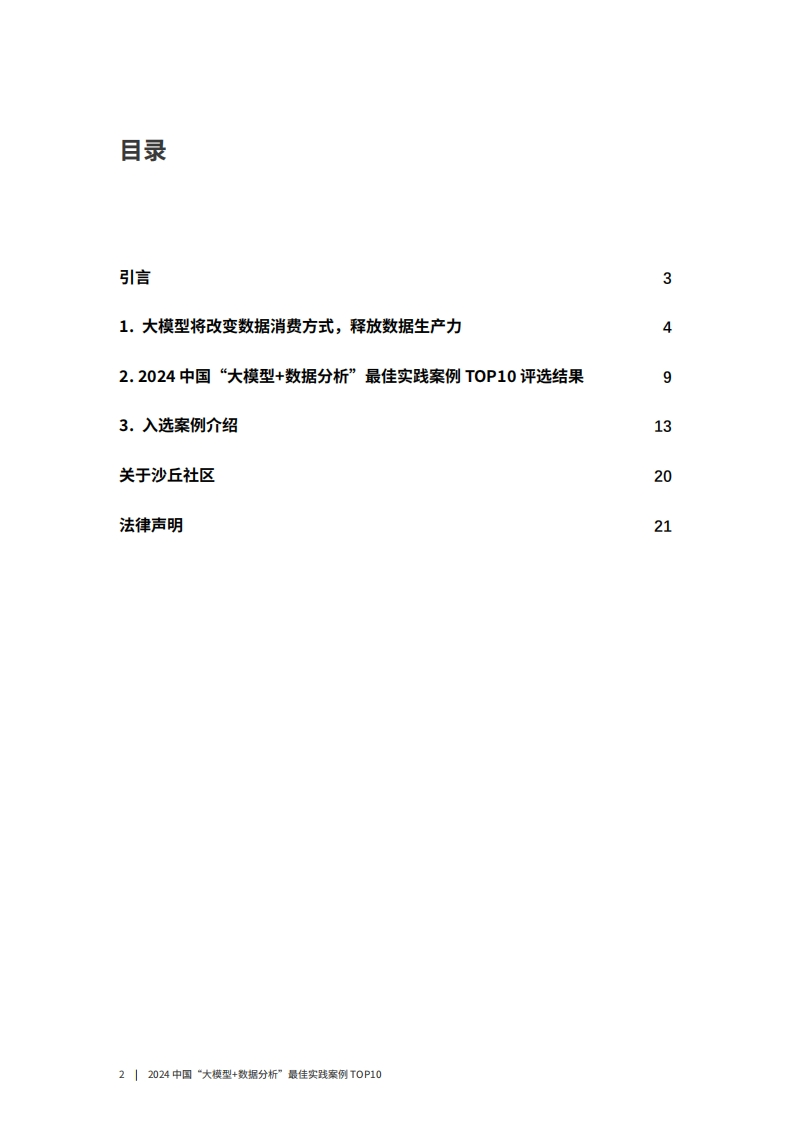 目录

引言 3

1. 大模型将改变数据消费方式，释放数据生产力 4

2. 2024 中国“大模型+数据分析”最佳实践案例 TOP10 评选结果 9

3. 入选案例介绍 13

关于沙丘社区 20

法律声明 21

2 | 2024 中国“大模型+数据分析”最佳实践案例 TOP10